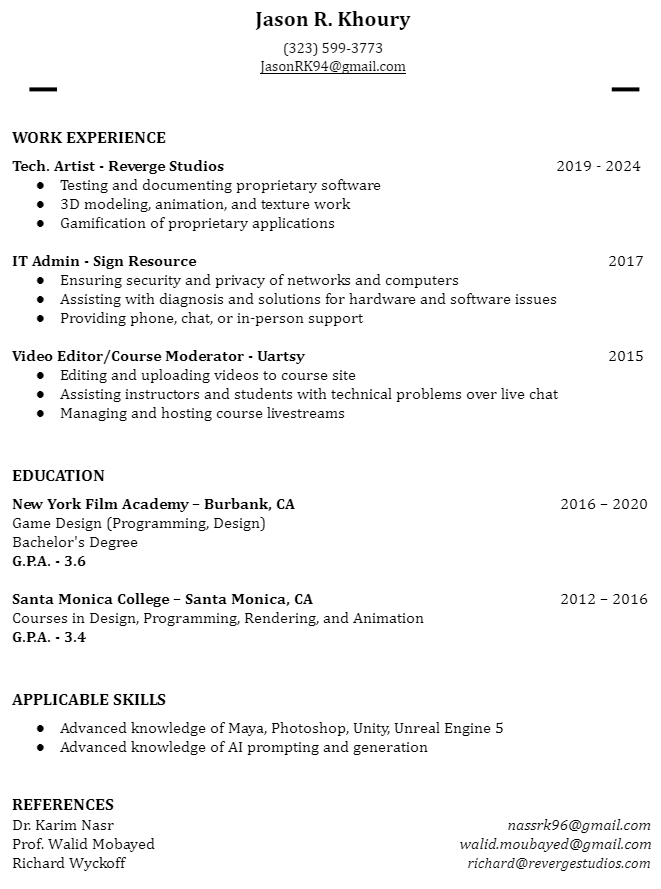 Jason R. Khoury
(323) 599-3773
JasonRK94@gmail.com

WORK EXPERIENCE

Tech. Artist - Reverge Studios 2019 - 2024
● Testing and documenting proprietary software
● 3D modeling, animation, and texture work
● Gamification of proprietary applications

IT Admin - Sign Resource 2017
● Ensuring security and privacy of networks and computers
● Assisting with diagnosis and solutions for hardware and software issues
● Providing phone, chat, or in-person support

Video Editor/Course Moderator - Uartsy 2015
● Editing and uploading videos to course site
● Assisting instructors and students with technical problems over live chat
● Managing and hosting course livestreams

EDUCATION

New York Film Academy – Burbank, CA 2016 – 2020
Game Design (Programming, Design)
Bachelor's Degree
G.P.A. - 3.6

Santa Monica College – Santa Monica, CA 2012 – 2016
Courses in Design, Programming, Rendering, and Animation
G.P.A. - 3.4

APPLICABLE SKILLS

● Advanced knowledge of Maya, Photoshop, Unity, Unreal Engine 5
● Advanced knowledge of AI prompting and generation

REFERENCES
Dr. Karim Nasr nassrk96@gmail.com
Prof. Walid Mobayed walid.moubayed@gmail.com
Richard Wyckoff richard@revergestudios.com